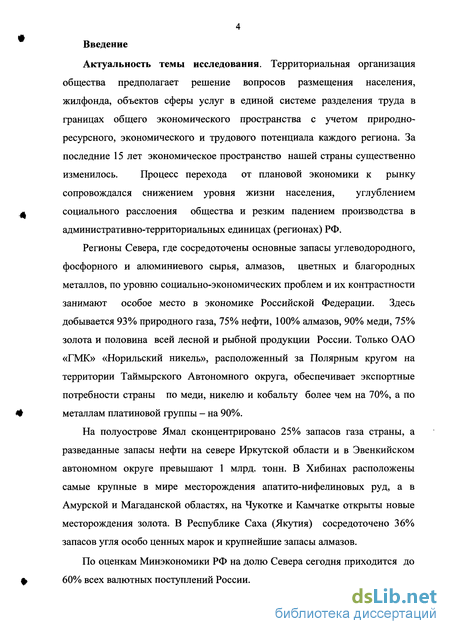 4

Введение

Актуальность темы исследования. Территориальная организация общества предполагает решение вопросов размещения населения, жилфонда, объектов сферы услуг в единой системе разделения труда в границах общего экономического пространства с учетом природно-ресурсного, экономического и трудового потенциала каждого региона. За последние 15 лет экономическое пространство нашей страны существенно изменилось. Процесс перехода от плановой экономики к рынку сопровождался снижением уровня жизни населения, углублением социального расслоения общества и резким падением производства в административно-территориальных единицах (регионах) РФ.

Регионы Севера, где сосредоточены основные запасы углеводородного, фосфорного и алюминиевого сырья, алмазов, цветных и благородных металлов, по уровню социально-экономических проблем и их контрастности занимают особое место в экономике Российской Федерации. Здесь добывается 93% природного газа, 75% нефти, 100% алмазов, 90% меди, 75% золота и половина всей лесной и рыбной продукции России. Только ОАО «ГМК» «Норильский никель», расположенный за Полярным кругом на территории Таймырского Автономного округа, обеспечивает экспортные потребности страны по меди, никелю и кобальту более чем на 70%, а по металлам платиновой группы – на 90%.

На полуострове Ямал сконцентрировано 25% запасов газа страны, а разведанные запасы нефти на севере Иркутской области и в Эвенкийском автономном округе превышают 1 млрд. тонн. В Хибинах расположены самые крупные в мире месторождения апатито-нифелиновых руд, а в Амурской и Магаданской областях, на Чукотке и Камчатке открыты новые месторождения золота. В Республике Саха (Якутия) сосредоточено 36% запасов угля особо ценных марок и крупнейшие запасы алмазов.

По оценкам Минэкономики РФ на долю Севера сегодня приходится до 60% всех валютных поступлений России.

dsLib.net
библиотека диссертаций